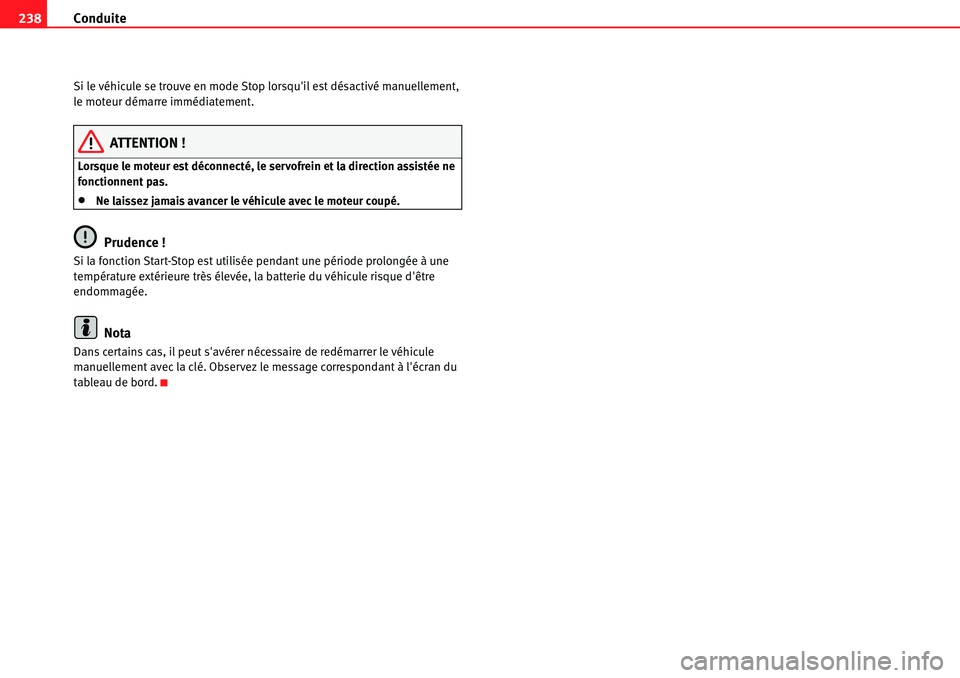 238 Conduite

Si le véhicule se trouve en mode Stop lorsqu'il est désactivé manuellement, le moteur démarre immédiatement.

ATTENTION !

Lorsque le moteur est déconnecté, le servofrein et la direction assistée ne fonctionnent pas.

• Ne laissez jamais avancer le véhicule avec le moteur coupé.

Prudence !

Si la fonction Start-Stop est utilisée pendant une période prolongée à une température extérieure très élevée, la batterie du véhicule risque d'être endommagée.

Nota

Dans certains cas, il peut s'avérer nécessaire de redémarrer le véhicule manuellement avec la clé. Observez le message correspondant à l'écran du tableau de bord.

carmanualsonline.info